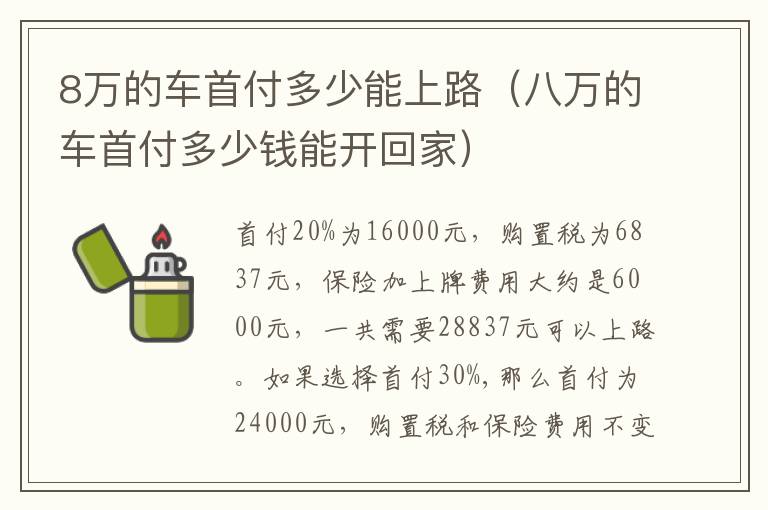 8万的车首付多少能上路（八万的车首付多少钱能开回家）

首付20%为16000元，购置税为6837元，保险加上牌费用大约是6000元，一共需要28837元可以上路。如果选择首付30%，那么首付为24000元，购置税和保险费用不变